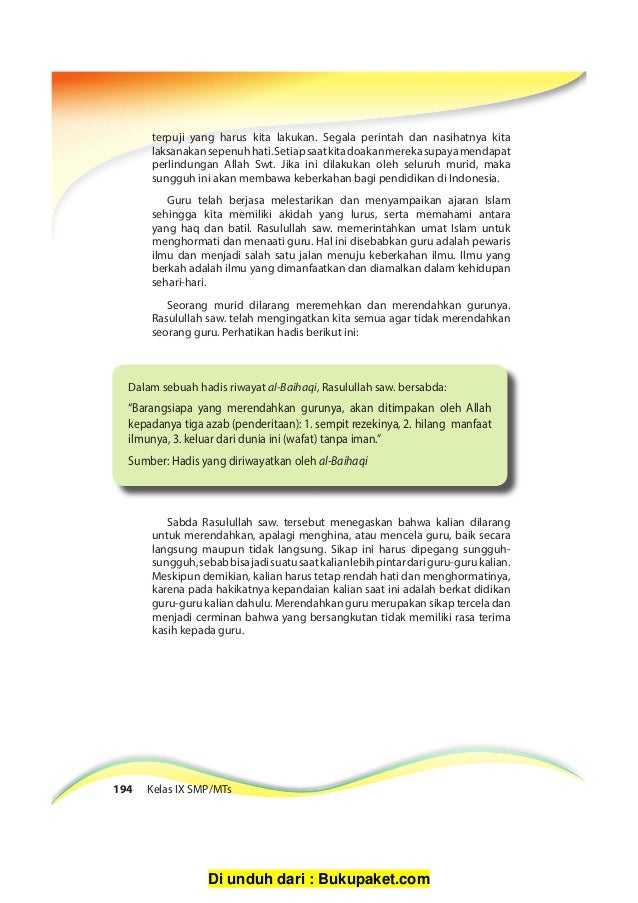 terpuji yang harus kita lakukan. Segala perintah dan nasihatnya kita laksanakan sepenuh hati. Setiap saat kita doakan mereka supaya mendapat perlindungan Allah Swt. Jika ini dilakukan oleh seluruh murid, maka sungguh ini akan membawa keberkahan bagi pendidikan di Indonesia.

Guru telah berjasa melestarikan dan menyampaikan ajaran Islam sehingga kita memiliki akidah yang lurus, serta memahami antara yang haq dan batil. Rasulullah saw. memerintahkan umat Islam untuk menghormati dan menaati guru. Hal ini disebabkan guru adalah pewaris ilmu dan menjadi salah satu jalan menuju keberkahan ilmu. Ilmu yang berkah adalah ilmu yang dimanfaatkan dan diamalkan dalam kehidupan sehari-hari.

Seorang murid dilarang meremehkan dan merendahkan gurunya. Rasulullah saw. telah mengingatkan kita semua agar tidak merendahkan seorang guru. Perhatikan hadis berikut ini:

Dalam sebuah hadis riwayat al-Baihaqi, Rasulullah saw. bersabda:

"Barangsiapa yang merendahkan gurunya, akan ditimpakan oleh Allah kepadanya tiga azab (penderitaan): 1. sempit rezekinya, 2. hilang manfaat ilmunya, 3. keluar dari dunia ini (wafat) tanpa iman."

Sumber: Hadis yang diriwayatkan oleh al-Baihaqi

Sabda Rasulullah saw. tersebut menegaskan bahwa kalian dilarang untuk merendahkan, apalagi menghina, atau mencela guru, baik secara langsung maupun tidak langsung. Sikap ini harus dipegang sungguh-sungguh, sebab bisa jadi suatu saat kalian lebih pintar dari guru-guru kalian. Meskipun demikian, kalian harus tetap rendah hati dan menghormatinya, karena pada hakikatnya kepandaian kalian saat ini adalah berkat didikan guru-guru kalian dahulu. Merendahkan guru merupakan sikap tercela dan menjadi cerminan bahwa yang bersangkutan tidak memiliki rasa terima kasih kepada guru.

194 Kelas IX SMP/MTs

Di unduh dari : Bukupaket.com